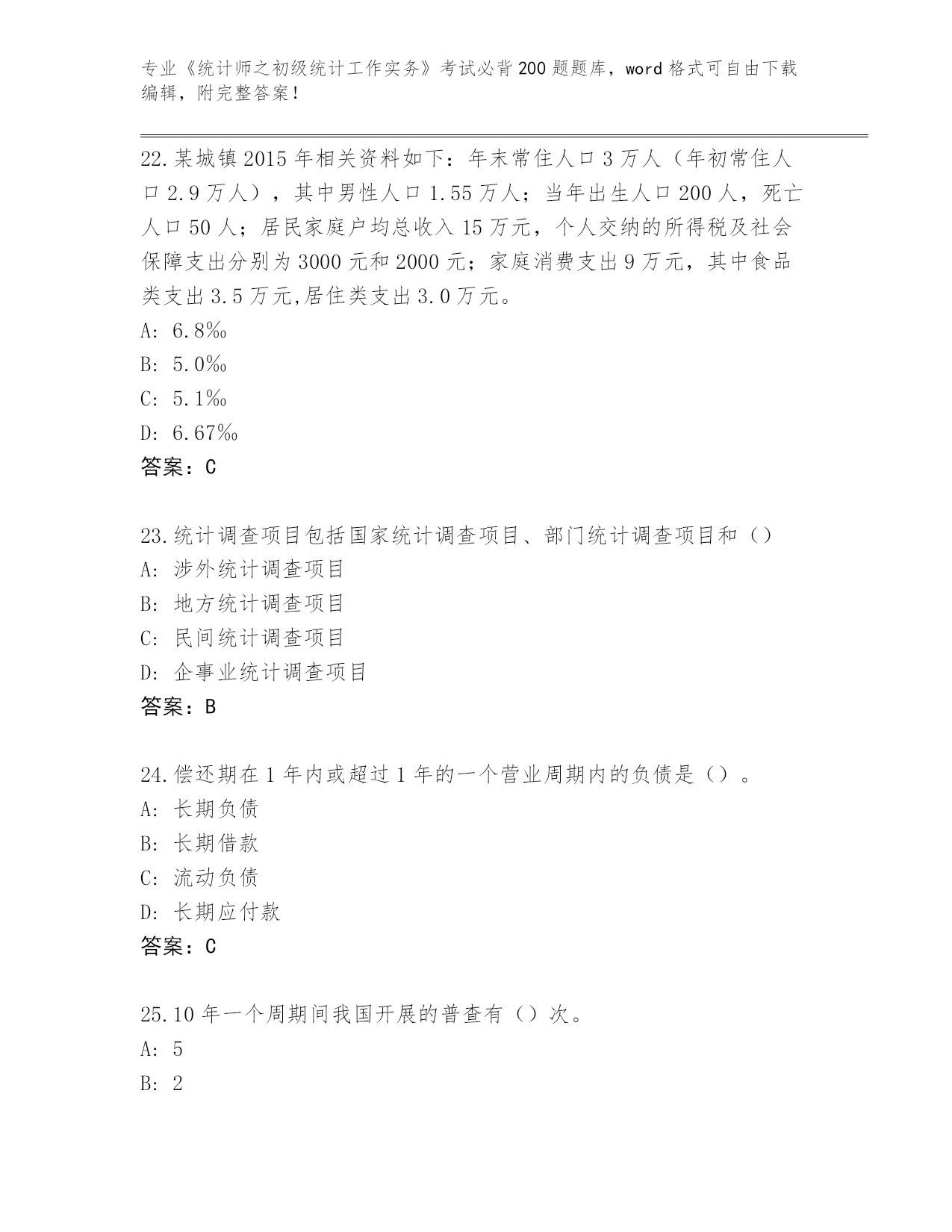 专业《统计师之初级统计工作实务》考试必背200题题库，word格式可自由下载编辑，附完整答案！

22.某城镇2015年相关资料如下：年末常住人口3万人（年初常住人口2.9万人），其中男性人口1.55万人；当年出生人口200人，死亡人口50人；居民家庭户均总收入15万元，个人交纳的所得税及社会保障支出分别为3000元和2000元；家庭消费支出9万元，其中食品类支出3.5万元,居住类支出3.0万元。
A: 6.8‰
B: 5.0‰
C: 5.1‰
D: 6.67‰
答案：C

23.统计调查项目包括国家统计调查项目、部门统计调查项目和（）
A: 涉外统计调查项目
B: 地方统计调查项目
C: 民间统计调查项目
D: 企事业统计调查项目
答案：B

24.偿还期在1年内或超过1年的一个营业周期内的负债是（）。
A: 长期负债
B: 长期借款
C: 流动负债
D: 长期应付款
答案：C

25.10年一个周期间我国开展的普查有（）次。
A: 5
B: 2